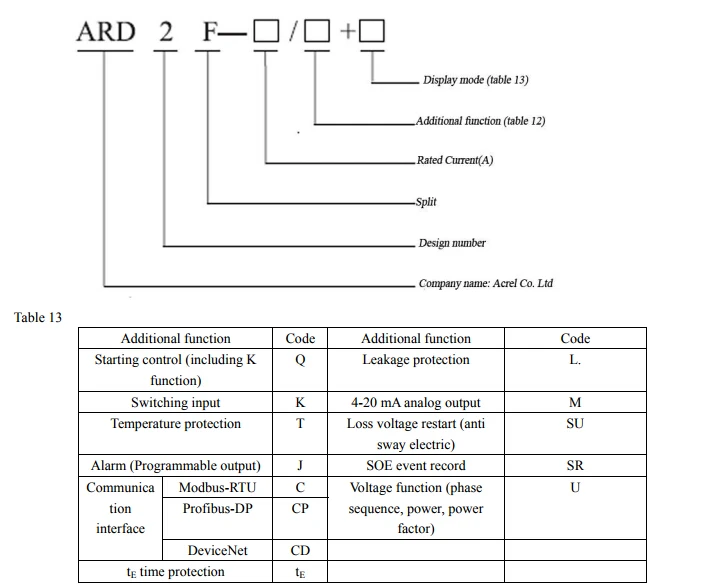 ARD 2 F—☐/☐+☐

Display mode (table 13)

Additional function (table 12)

Rated Current(A)

Split

Design number

Company name: Acrel Co. Ltd

Table 13

| Additional function | | Code | Additional function | Code |
|---|---|---|---|---|
| Starting control (including K function) | | Q | Leakage protection | L. |
| Switching input | | K | 4-20 mA analog output | M |
| Temperature protection | | T | Loss voltage restart (anti sway electric) | SU |
| Alarm (Programmable output) | | J | SOE event record | SR |
| Communication interface | Modbus-RTU | C | Voltage function (phase sequence, power, power factor) | U |
| | Profibus-DP | CP | | |
| | DeviceNet | CD | | |
| $t_E$ time protection | | $t_E$ | | |